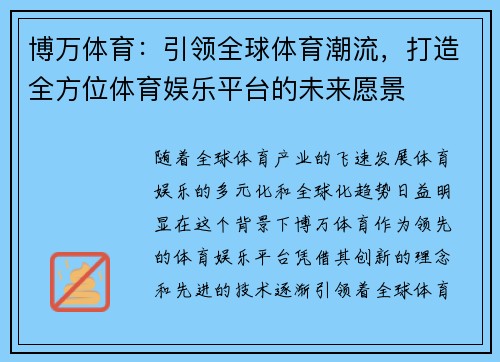 博万体育：引领全球体育潮流，打造全方位体育娱乐平台的未来愿景

随着全球体育产业的飞速发展体育娱乐的多元化和全球化趋势日益明显在这个背景下博万体育作为领先的体育娱乐平台凭借其创新的理念和先进的技术逐渐引领着全球体育